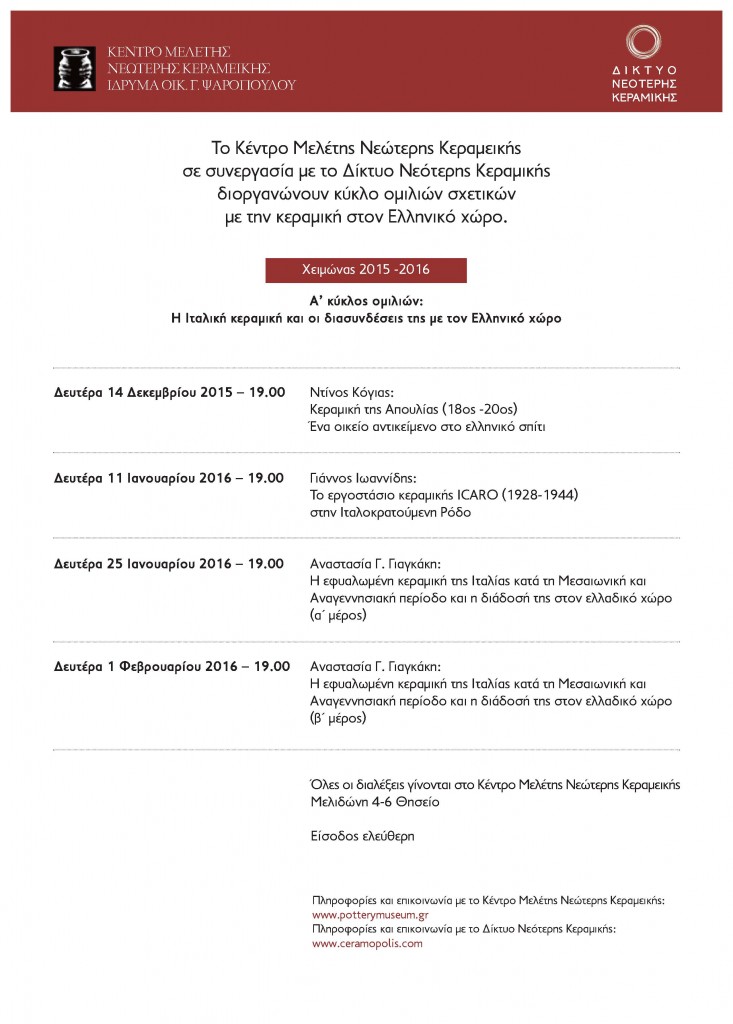 ΚΕΝΤΡΟ ΜΕΛΕΤΗΣ
ΝΕΩΤΕΡΗΣ ΚΕΡΑΜΕΙΚΗΣ
ΙΔΡΥΜΑ ΟΙΚ. Γ. ΨΑΡΟΠΟΥΛΟΥ

ΔΙΚΤΥΟ
ΝΕΟΤΕΡΗΣ
ΚΕΡΑΜΙΚΗΣ

Το Κέντρο Μελέτης Νεώτερης Κεραμεικής σε συνεργασία με το Δίκτυο Νεότερης Κεραμικής διοργανώνουν κύκλο ομιλιών σχετικών με την κεραμική στον Ελληνικό χώρο.

Χειμώνας 2015 -2016

Α' κύκλος ομιλιών:
Η Ιταλική κεραμική και οι διασυνδέσεις της με τον Ελληνικό χώρο

Δευτέρα 14 Δεκεμβρίου 2015 – 19.00
Ντίνος Κόγιας:
Κεραμική της Απουλίας (18ος -20ος)
Ένα οικείο αντικείμενο στο ελληνικό σπίτι

Δευτέρα 11 Ιανουαρίου 2016 – 19.00
Γιάννος Ιωαννίδης:
Το εργοστάσιο κεραμικής ICARO (1928-1944)
στην Ιταλοκρατούμενη Ρόδο

Δευτέρα 25 Ιανουαρίου 2016 – 19.00
Αναστασία Γ. Γιαγκάκη:
Η εφυαλωμένη κεραμική της Ιταλίας κατά τη Μεσαιωνική και Αναγεννησιακή περίοδο και η διάδοσή της στον ελλαδικό χώρο (α΄ μέρος)

Δευτέρα 1 Φεβρουαρίου 2016 – 19.00
Αναστασία Γ. Γιαγκάκη:
Η εφυαλωμένη κεραμική της Ιταλίας κατά τη Μεσαιωνική και Αναγεννησιακή περίοδο και η διάδοσή της στον ελλαδικό χώρο (β΄ μέρος)

Όλες οι διαλέξεις γίνονται στο Κέντρο Μελέτης Νεώτερης Κεραμεικής
Μελιδώνη 4-6 Θησείο

Είσοδος ελεύθερη

Πληροφορίες και επικοινωνία με το Κέντρο Μελέτης Νεώτερης Κεραμεικής:
www.potterymuseum.gr
Πληροφορίες και επικοινωνία με το Δίκτυο Νεότερης Κεραμικής:
www.ceramopolis.com